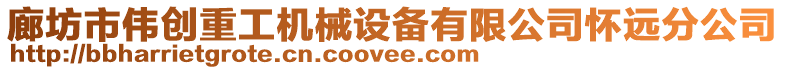 廊坊市伟创重工机械设备有限公司怀远分公司
http://bbharrietgrote.cn.coovee.com